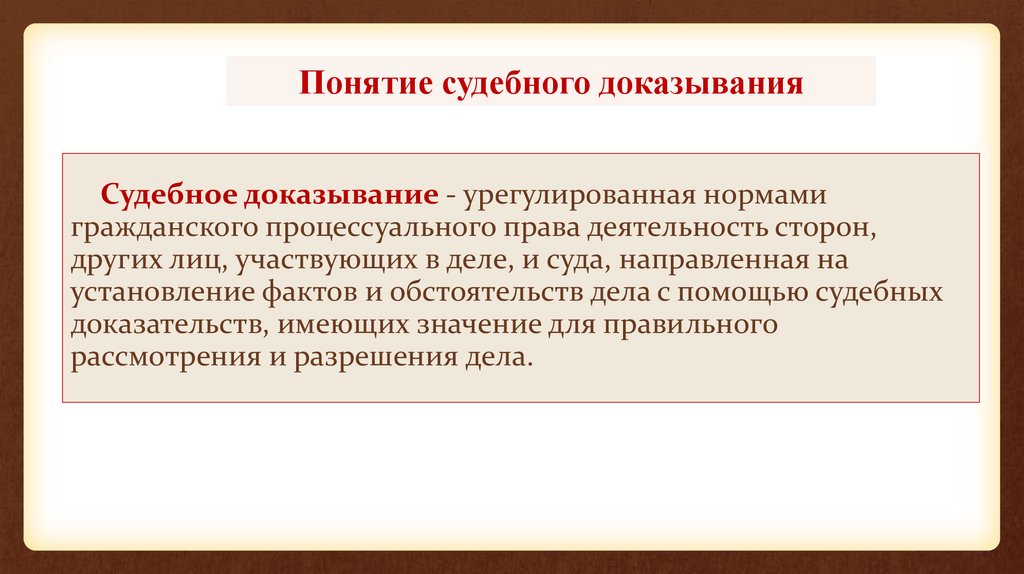 Понятие судебного доказывания

Судебное доказывание - урегулированная нормами гражданского процессуального права деятельность сторон, других лиц, участвующих в деле, и суда, направленная на установление фактов и обстоятельств дела с помощью судебных доказательств, имеющих значение для правильного рассмотрения и разрешения дела.